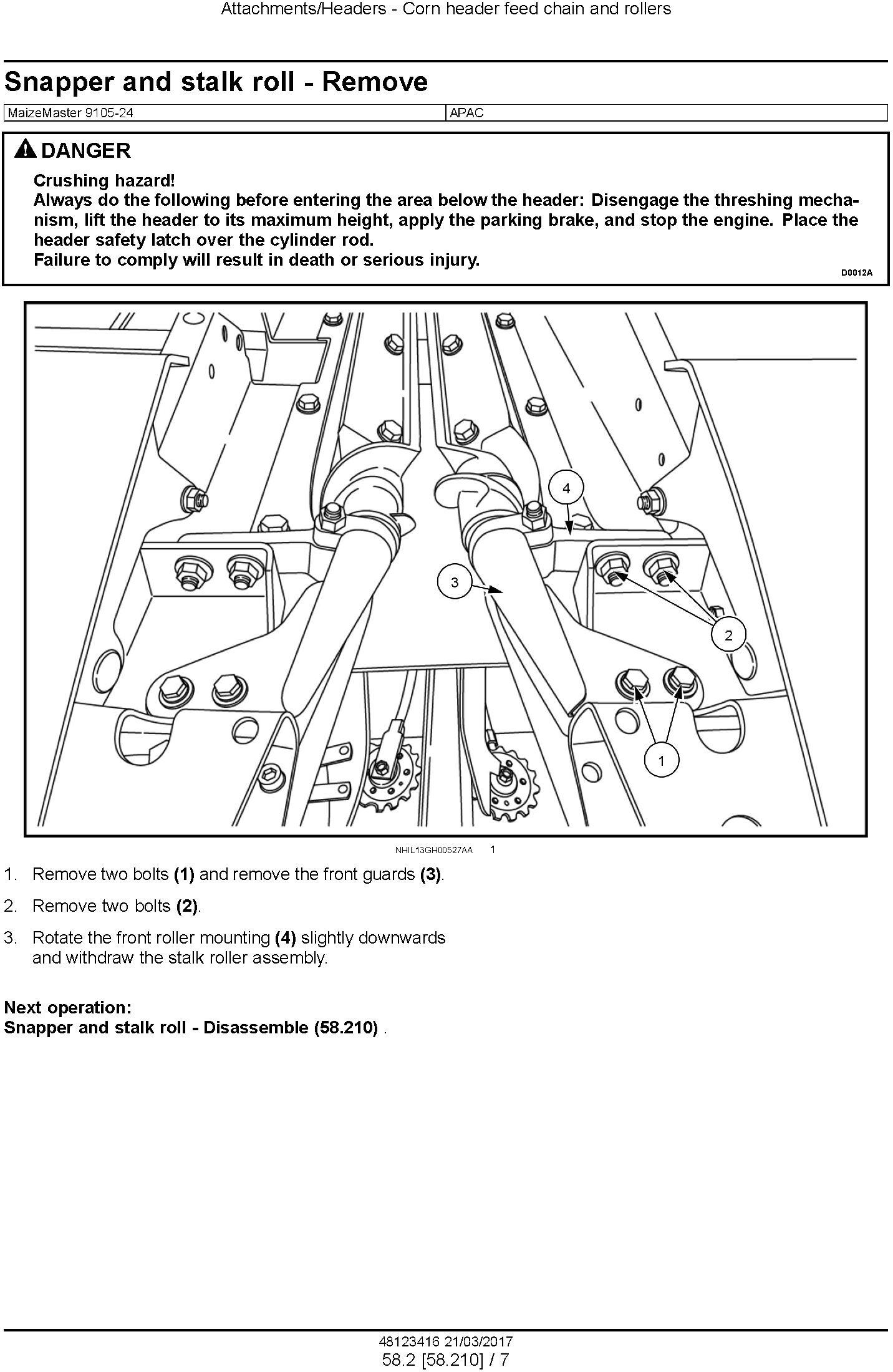 Attachments/Headers - Corn header feed chain and rollers

Snapper and stalk roll - Remove

| MaizeMaster 9105-24 | APAC |
|---|---|

DANGER

Crushing hazard!
Always do the following before entering the area below the header: Disengage the threshing mechanism, lift the header to its maximum height, apply the parking brake, and stop the engine. Place the header safety latch over the cylinder rod.
Failure to comply will result in death or serious injury.

D0012A

4
3
2
1

NHIL13GH00527AA 1

1. Remove two bolts (1) and remove the front guards (3).

2. Remove two bolts (2).

3. Rotate the front roller mounting (4) slightly downwards and withdraw the stalk roller assembly.

Next operation:
Snapper and stalk roll - Disassemble (58.210) .

48123416 21/03/2017
58.2 [58.210] / 7